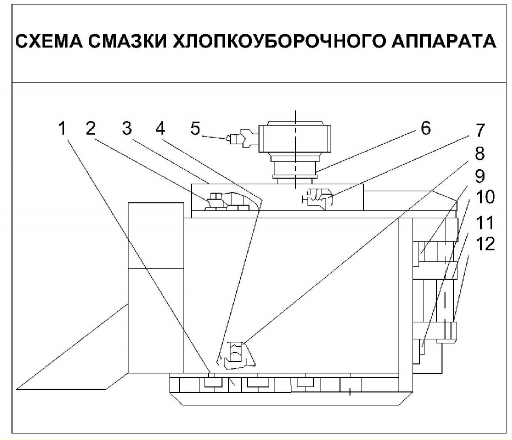 СХЕМА СМАЗКИ ХЛОПКОУБОРОЧНОГО АППАРАТА

1 2 3 4 5 6 7 8 9 10 11 12